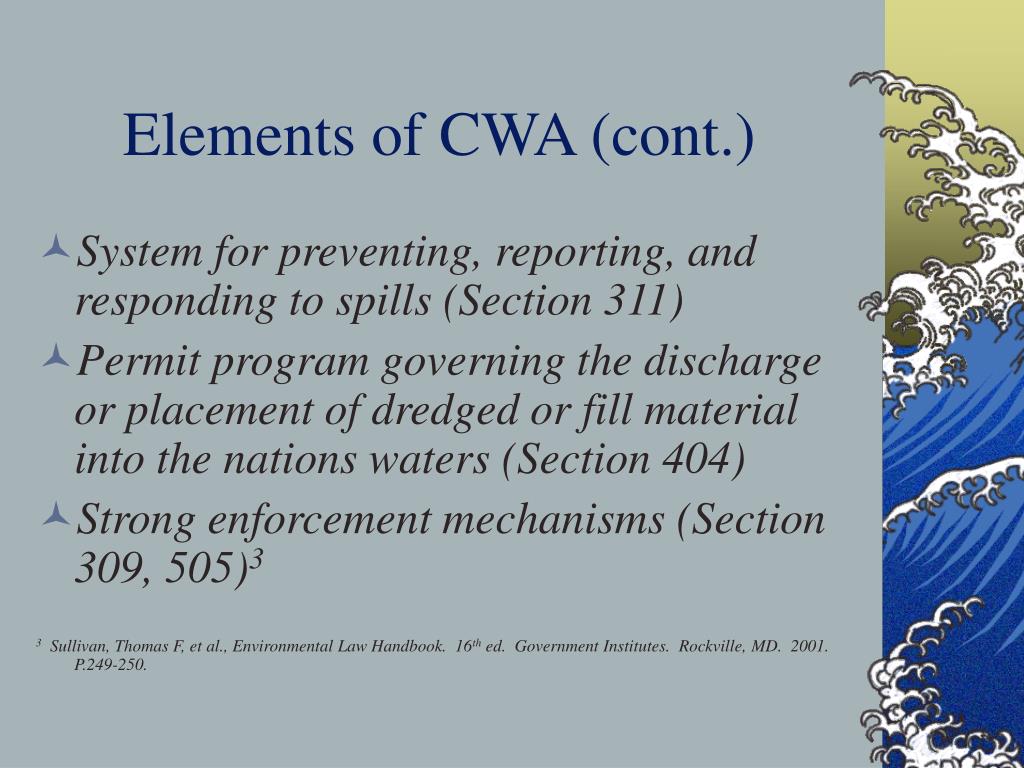 Elements of CWA (cont.)

System for preventing, reporting, and responding to spills (Section 311)

Permit program governing the discharge or placement of dredged or fill material into the nations waters (Section 404)

Strong enforcement mechanisms (Section 309, 505)$^3$

$^3$ Sullivan, Thomas F, et al., Environmental Law Handbook. 16$^{th}$ ed. Government Institutes. Rockville, MD. 2001. P.249-250.